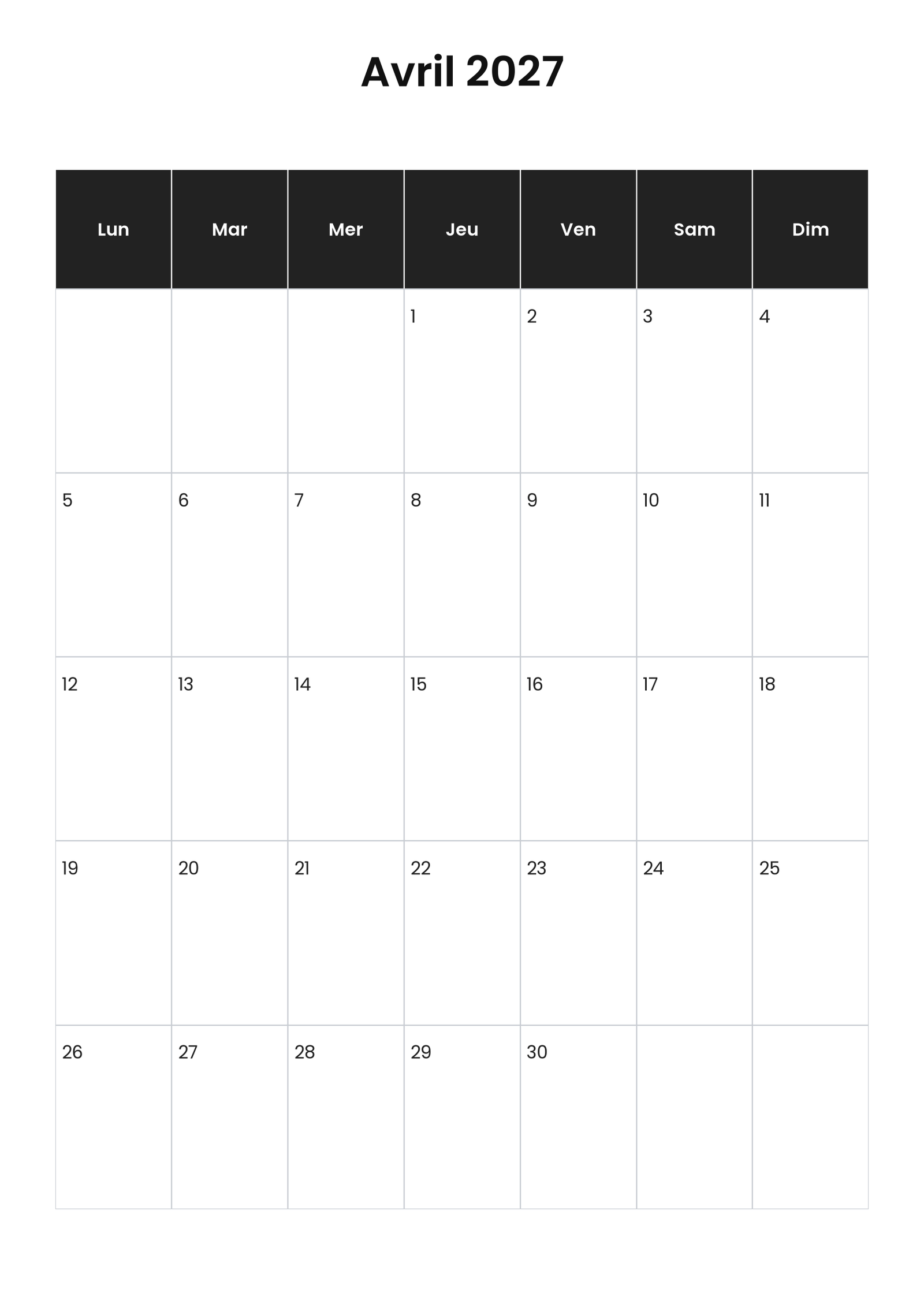 Avril 2027

| Lun | Mar | Mer | Jeu | Ven | Sam | Dim |
|---|---|---|---|---|---|---|
| | | | 1 | 2 | 3 | 4 |
| 5 | 6 | 7 | 8 | 9 | 10 | 11 |
| 12 | 13 | 14 | 15 | 16 | 17 | 18 |
| 19 | 20 | 21 | 22 | 23 | 24 | 25 |
| 26 | 27 | 28 | 29 | 30 | | |